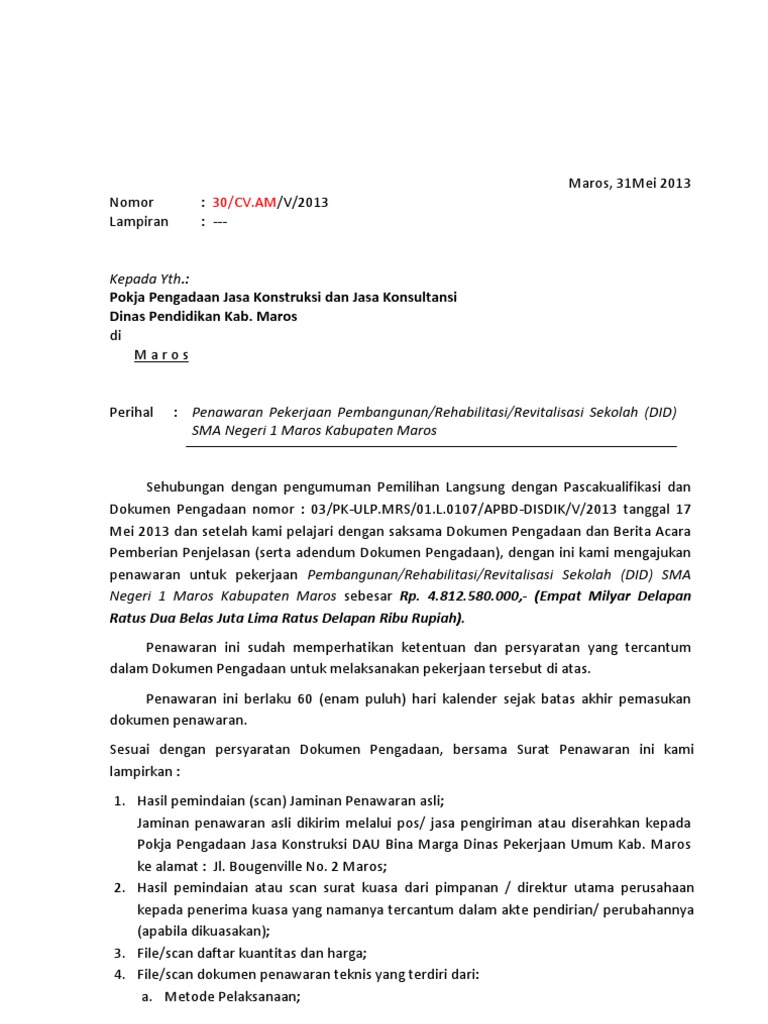 Maros, 31Mei 2013

Nomor : 30/CV.AM/V/2013
Lampiran : ---

Kepada Yth.:
Pokja Pengadaan Jasa Konstruksi dan Jasa Konsultansi
Dinas Pendidikan Kab. Maros
di
M a r o s

Perihal : Penawaran Pekerjaan Pembangunan/Rehabilitasi/Revitalisasi Sekolah (DID) SMA Negeri 1 Maros Kabupaten Maros

Sehubungan dengan pengumuman Pemilihan Langsung dengan Pascakualifikasi dan Dokumen Pengadaan nomor : 03/PK-ULP.MRS/01.L.0107/APBD-DISDIK/V/2013 tanggal 17 Mei 2013 dan setelah kami pelajari dengan saksama Dokumen Pengadaan dan Berita Acara Pemberian Penjelasan (serta adendum Dokumen Pengadaan), dengan ini kami mengajukan penawaran untuk pekerjaan Pembangunan/Rehabilitasi/Revitalisasi Sekolah (DID) SMA Negeri 1 Maros Kabupaten Maros sebesar Rp. 4.812.580.000,- (Empat Milyar Delapan Ratus Dua Belas Juta Lima Ratus Delapan Ribu Rupiah).

Penawaran ini sudah memperhatikan ketentuan dan persyaratan yang tercantum dalam Dokumen Pengadaan untuk melaksanakan pekerjaan tersebut di atas.

Penawaran ini berlaku 60 (enam puluh) hari kalender sejak batas akhir pemasukan dokumen penawaran.

Sesuai dengan persyaratan Dokumen Pengadaan, bersama Surat Penawaran ini kami lampirkan :

1. Hasil pemindaian (scan) Jaminan Penawaran asli;
Jaminan penawaran asli dikirim melalui pos/ jasa pengiriman atau diserahkan kepada Pokja Pengadaan Jasa Konstruksi DAU Bina Marga Dinas Pekerjaan Umum Kab. Maros ke alamat : Jl. Bougenville No. 2 Maros;
2. Hasil pemindaian atau scan surat kuasa dari pimpanan / direktur utama perusahaan kepada penerima kuasa yang namanya tercantum dalam akte pendirian/ perubahannya (apabila dikuasakan);
3. File/scan daftar kuantitas dan harga;
4. File/scan dokumen penawaran teknis yang terdiri dari:
a. Metode Pelaksanaan;